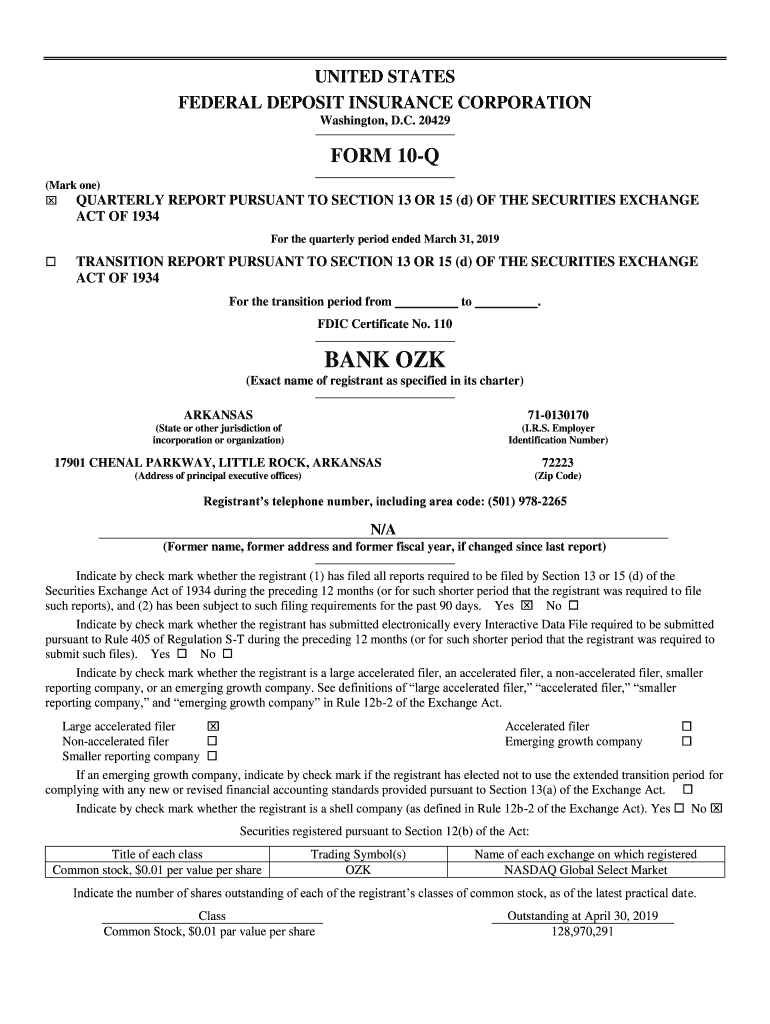 UNITED STATES
FEDERAL DEPOSIT INSURANCE CORPORATION
Washington, D.C. 20429

FORM 10-Q

(Mark one)
☒ QUARTERLY REPORT PURSUANT TO SECTION 13 OR 15 (d) OF THE SECURITIES EXCHANGE ACT OF 1934

For the quarterly period ended March 31, 2019

☐ TRANSITION REPORT PURSUANT TO SECTION 13 OR 15 (d) OF THE SECURITIES EXCHANGE ACT OF 1934

For the transition period from _________ to _________.

FDIC Certificate No. 110

BANK OZK
(Exact name of registrant as specified in its charter)

ARKANSAS
(State or other jurisdiction of incorporation or organization)

71-0130170
(I.R.S. Employer Identification Number)

17901 CHENAL PARKWAY, LITTLE ROCK, ARKANSAS
(Address of principal executive offices)

72223
(Zip Code)

Registrant's telephone number, including area code: (501) 978-2265

N/A
(Former name, former address and former fiscal year, if changed since last report)

Indicate by check mark whether the registrant (1) has filed all reports required to be filed by Section 13 or 15 (d) of the Securities Exchange Act of 1934 during the preceding 12 months (or for such shorter period that the registrant was required to file such reports), and (2) has been subject to such filing requirements for the past 90 days. Yes ☒ No ☐

Indicate by check mark whether the registrant has submitted electronically every Interactive Data File required to be submitted pursuant to Rule 405 of Regulation S-T during the preceding 12 months (or for such shorter period that the registrant was required to submit such files). Yes ☐ No ☐

Indicate by check mark whether the registrant is a large accelerated filer, an accelerated filer, a non-accelerated filer, smaller reporting company, or an emerging growth company. See definitions of "large accelerated filer," "accelerated filer," "smaller reporting company," and "emerging growth company" in Rule 12b-2 of the Exchange Act.

Large accelerated filer ☒
Non-accelerated filer ☐
Smaller reporting company ☐

Accelerated filer ☐
Emerging growth company ☐

If an emerging growth company, indicate by check mark if the registrant has elected not to use the extended transition period for complying with any new or revised financial accounting standards provided pursuant to Section 13(a) of the Exchange Act. ☐

Indicate by check mark whether the registrant is a shell company (as defined in Rule 12b-2 of the Exchange Act). Yes ☐ No ☒

Securities registered pursuant to Section 12(b) of the Act:

| Title of each class | Trading Symbol(s) | Name of each exchange on which registered |
|---|---|---|
| Common stock, $0.01 per value per share | OZK | NASDAQ Global Select Market |

Indicate the number of shares outstanding of each of the registrant's classes of common stock, as of the latest practical date.

| Class | Outstanding at April 30, 2019 |
|---|---|
| Common Stock, $0.01 par value per share | 128,970,291 |